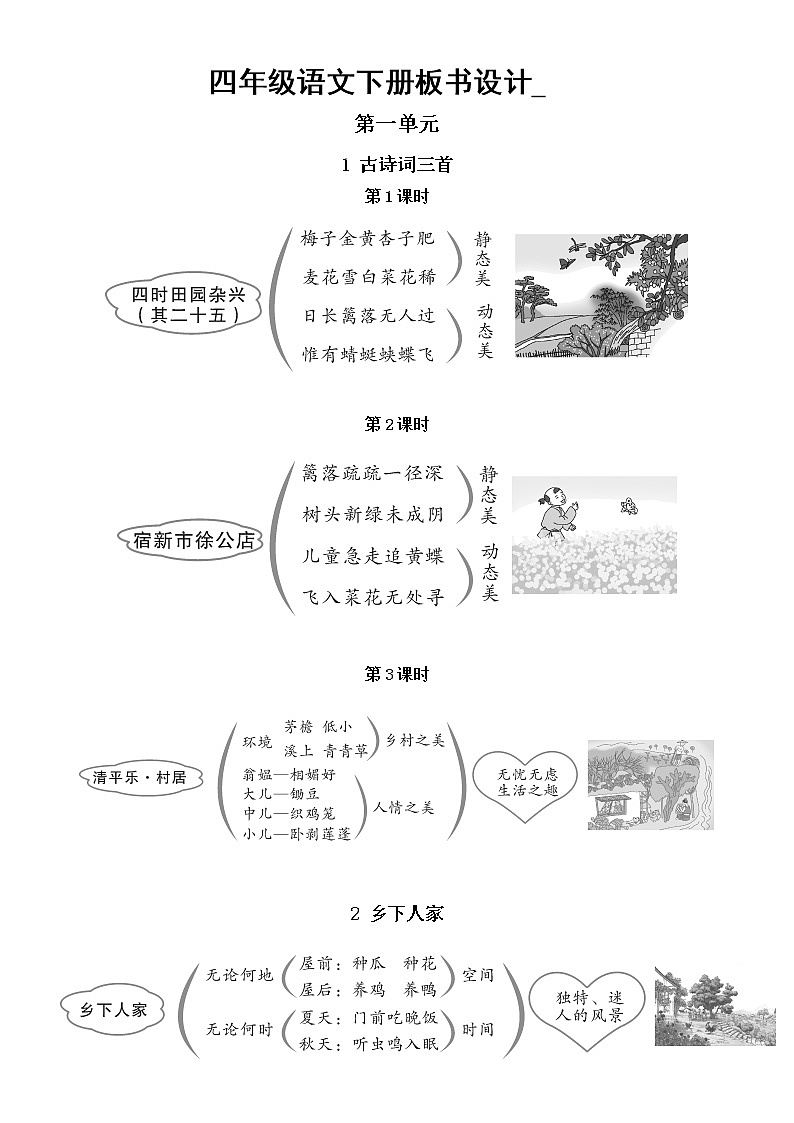 四年级语文下册板书设计_

第一单元

1 古诗词三首

第1课时

四时田园杂兴（其二十五）

梅子金黄杏子肥
麦花雪白菜花稀

静态美

日长篱落无人过
惟有蜻蜓蛱蝶飞

动态美

第2课时

宿新市徐公店

篱落疏疏一径深
树头新绿未成阴

静态美

儿童急走追黄蝶
飞入菜花无处寻

动态美

第3课时

清平乐·村居

环境 茅檐 低小
溪上 青青草

乡村之美

翁媪—相媚好
大儿—锄豆
中儿—织鸡笼
小儿—卧剥莲蓬

人情之美

无忧无虑生活之趣

2 乡下人家

乡下人家

无论何地
屋前：种瓜 种花
屋后：养鸡 养鸭

空间

无论何时
夏天：门前吃晚饭
秋天：听虫鸣入眠

时间

独特、迷人的风景